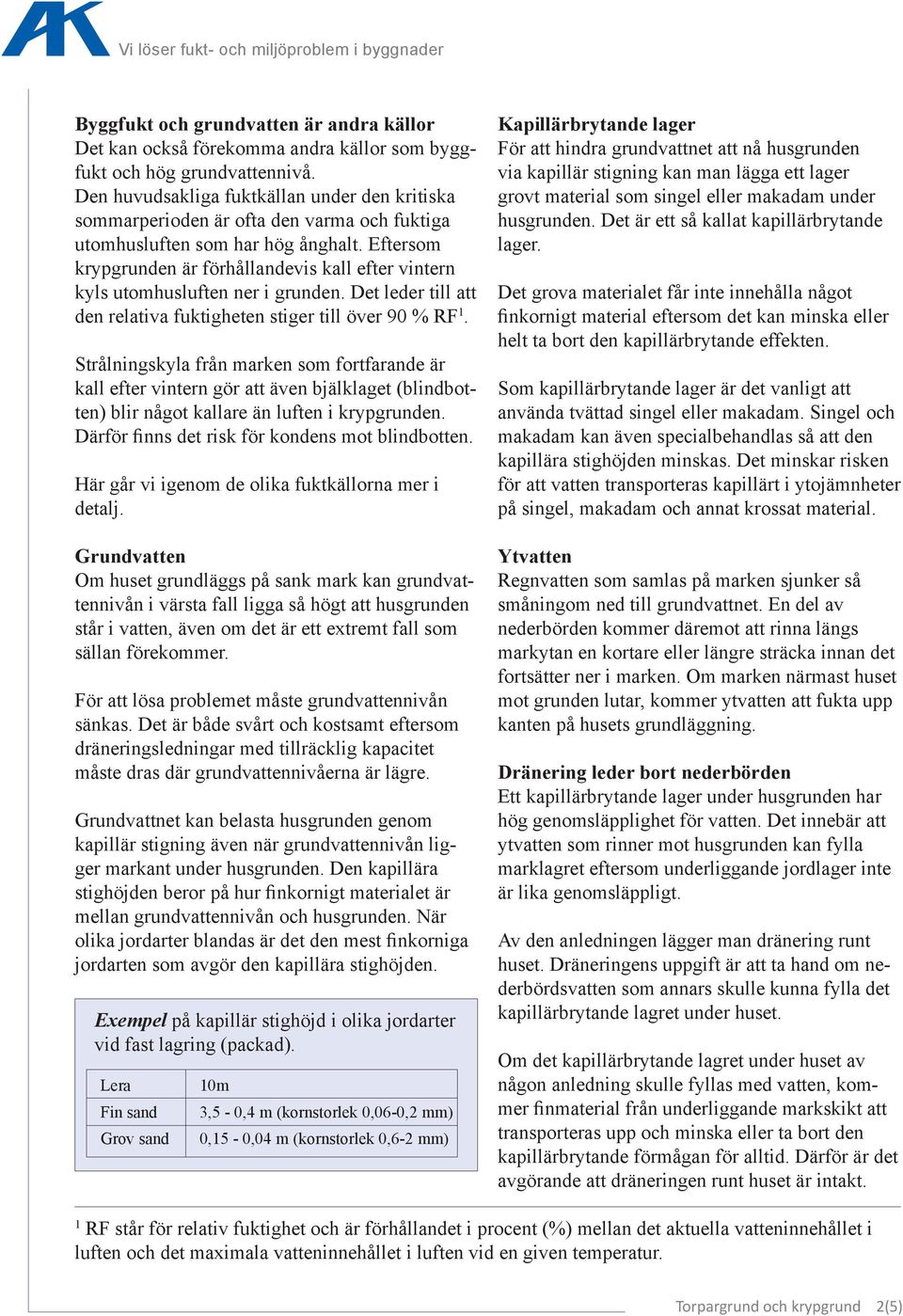 AK Vi löser fukt- och miljöproblem i byggnader

**Byggfukt och grundvatten är andra källor**
Det kan också förekomma andra källor som byggfukt och hög grundvattennivå.
Den huvudsakliga fuktkällan under den kritiska sommarperioden är ofta den varma och fuktiga utomhusluften som har hög ånghalt. Eftersom krypgrunden är förhållandevis kall efter vintern kyls utomhusluften ner i grunden. Det leder till att den relativa fuktigheten stiger till över 90 % RF$^1$.

Strålningskyla från marken som fortfarande är kall efter vintern gör att även bjälklaget (blindbotten) blir något kallare än luften i krypgrunden. Därför finns det risk för kondens mot blindbotten.

Här går vi igenom de olika fuktkällorna mer i detalj.

**Grundvatten**
Om huset grundläggs på sank mark kan grundvattennivån i värsta fall ligga så högt att husgrunden står i vatten, även om det är ett extremt fall som sällan förekommer.

För att lösa problemet måste grundvattennivån sänkas. Det är både svårt och kostsamt eftersom dräneringsledningar med tillräcklig kapacitet måste dras där grundvattennivåerna är lägre.

Grundvattnet kan belasta husgrunden genom kapillär stigning även när grundvattennivån ligger markant under husgrunden. Den kapillära stighöjden beror på hur finkornigt materialet är mellan grundvattennivån och husgrunden. När olika jordarter blandas är det den mest finkorniga jordarten som avgör den kapillära stighöjden.

***Exempel*** på kapillär stighöjd i olika jordarter vid fast lagring (packad).

| Lera | 10m |
|---|---|
| Fin sand | 3,5 - 0,4 m (kornstorlek 0,06-0,2 mm) |
| Grov sand | 0,15 - 0,04 m (kornstorlek 0,6-2 mm) |

**Kapillärbrytande lager**
För att hindra grundvattnet att nå husgrunden via kapillär stigning kan man lägga ett lager grovt material som singel eller makadam under husgrunden. Det är ett så kallat kapillärbrytande lager.

Det grova materialet får inte innehålla något finkornigt material eftersom det kan minska eller helt ta bort den kapillärbrytande effekten.

Som kapillärbrytande lager är det vanligt att använda tvättad singel eller makadam. Singel och makadam kan även specialbehandlas så att den kapillära stighöjden minskas. Det minskar risken för att vatten transporteras kapillärt i ytojämnheter på singel, makadam och annat krossat material.

**Ytvatten**
Regnvatten som samlas på marken sjunker så småningom ned till grundvattnet. En del av nederbörden kommer däremot att rinna längs markytan en kortare eller längre sträcka innan det fortsätter ner i marken. Om marken närmast huset mot grunden lutar, kommer ytvatten att fukta upp kanten på husets grundläggning.

**Dränering leder bort nederbörden**
Ett kapillärbrytande lager under husgrunden har hög genomsläpplighet för vatten. Det innebär att ytvatten som rinner mot husgrunden kan fylla marklagret eftersom underliggande jordlager inte är lika genomsläppligt.

Av den anledningen lägger man dränering runt huset. Dräneringens uppgift är att ta hand om nederbördsvatten som annars skulle kunna fylla det kapillärbrytande lagret under huset.

Om det kapillärbrytande lagret under huset av någon anledning skulle fyllas med vatten, kommer finmaterial från underliggande markskikt att transporteras upp och minska eller ta bort den kapillärbrytande förmågan för alltid. Därför är det avgörande att dräneringen runt huset är intakt.

$^1$ RF står för relativ fuktighet och är förhållandet i procent (%) mellan det aktuella vatteninnehållet i luften och det maximala vatteninnehållet i luften vid en given temperatur.

Torpargrund och krypgrund 2(5)